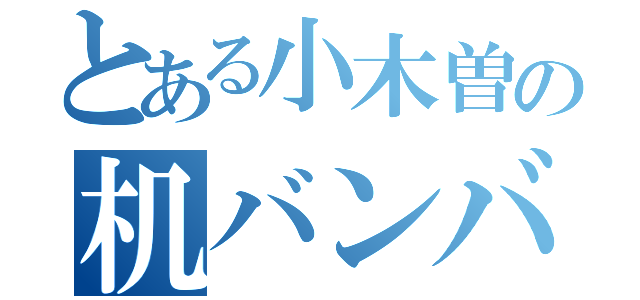 とある小木曽の
机バンバ